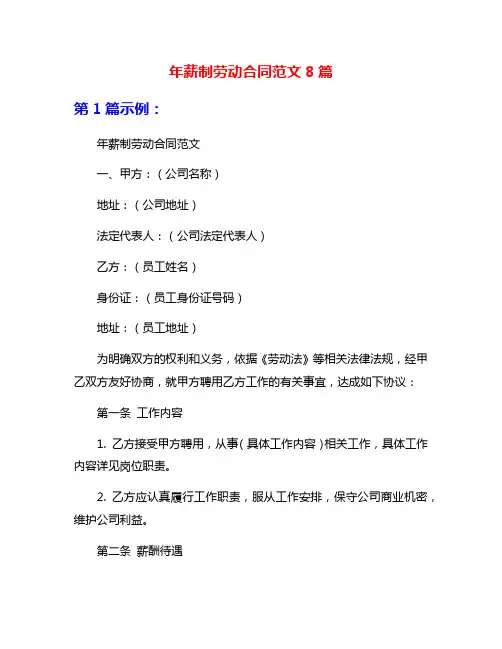 年薪制劳动合同范文 8 篇

第 1 篇示例：

年薪制劳动合同范文

一、甲方：（公司名称）

地址：（公司地址）

法定代表人：（公司法定代表人）

乙方：（员工姓名）

身份证：（员工身份证号码）

地址：（员工地址）

为明确双方的权利和义务，依据《劳动法》等相关法律法规，经甲乙双方友好协商，就甲方聘用乙方工作的有关事宜，达成如下协议：

第一条 工作内容

1. 乙方接受甲方聘用，从事（具体工作内容）相关工作，具体工作内容详见岗位职责。

2. 乙方应认真履行工作职责，服从工作安排，保守公司商业机密，维护公司利益。

第二条 薪酬待遇